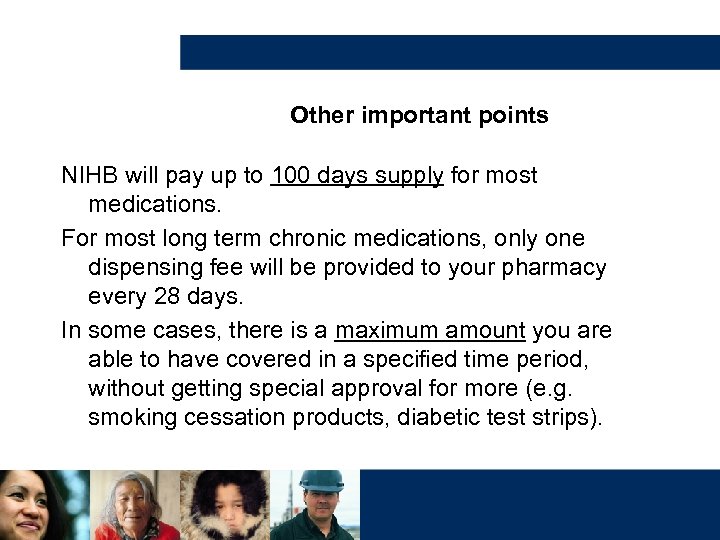 Other important points

NIHB will pay up to 100 days supply for most medications.

For most long term chronic medications, only one dispensing fee will be provided to your pharmacy every 28 days.

In some cases, there is a maximum amount you are able to have covered in a specified time period, without getting special approval for more (e.g. smoking cessation products, diabetic test strips).